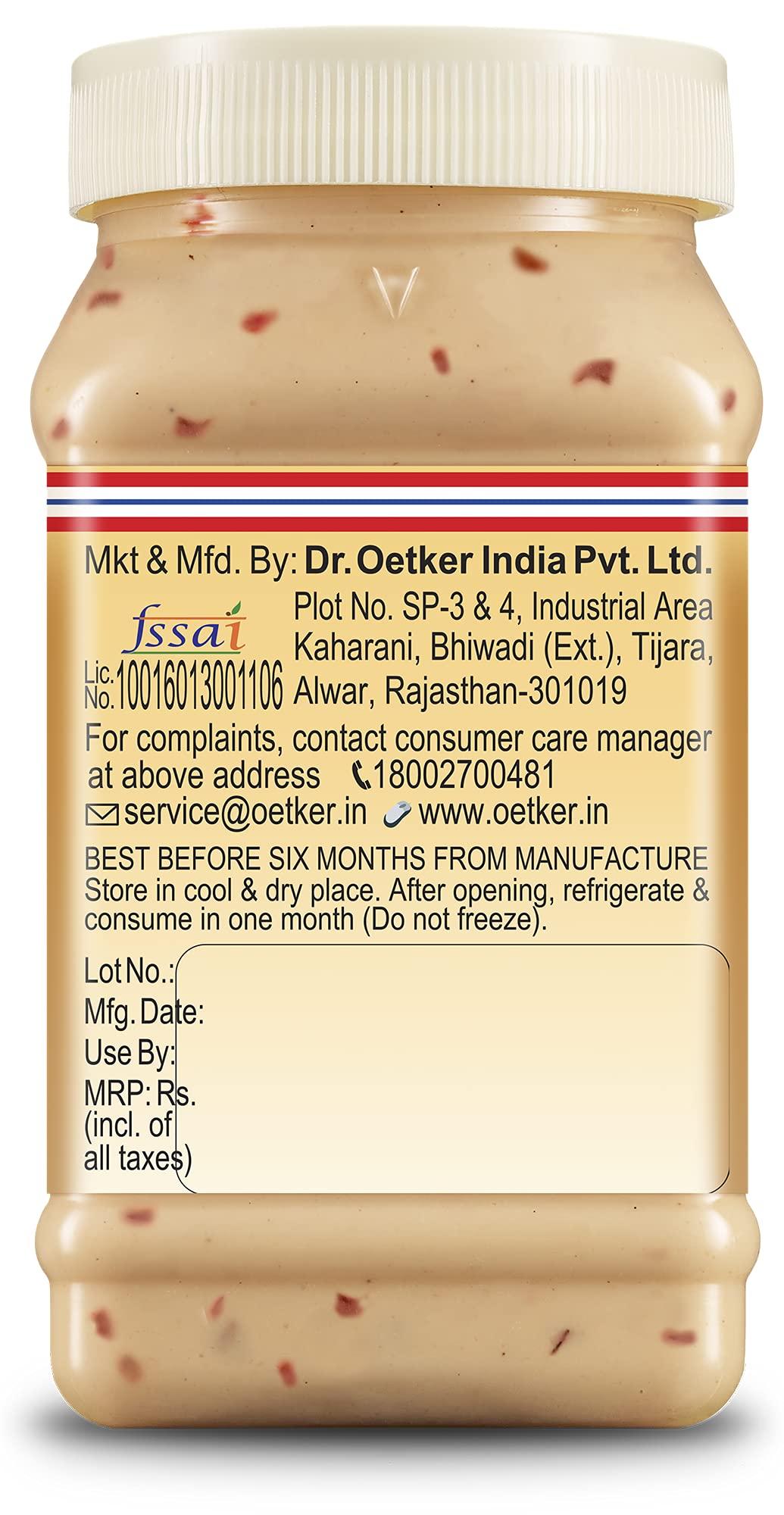 Mkt & Mfd. By: Dr. Oetker India Pvt. Ltd.

fssai
Lic. No. 10016013001106

Plot No. SP-3 & 4, Industrial Area Kaharani, Bhiwadi (Ext.), Tijara, Alwar, Rajasthan-301019

For complaints, contact consumer care manager at above address 18002700481
service@oetker.in www.oetker.in

BEST BEFORE SIX MONTHS FROM MANUFACTURE
Store in cool & dry place. After opening, refrigerate & consume in one month (Do not freeze).

Lot No.:
Mfg. Date:
Use By:
MRP: Rs.
(incl. of all taxes)